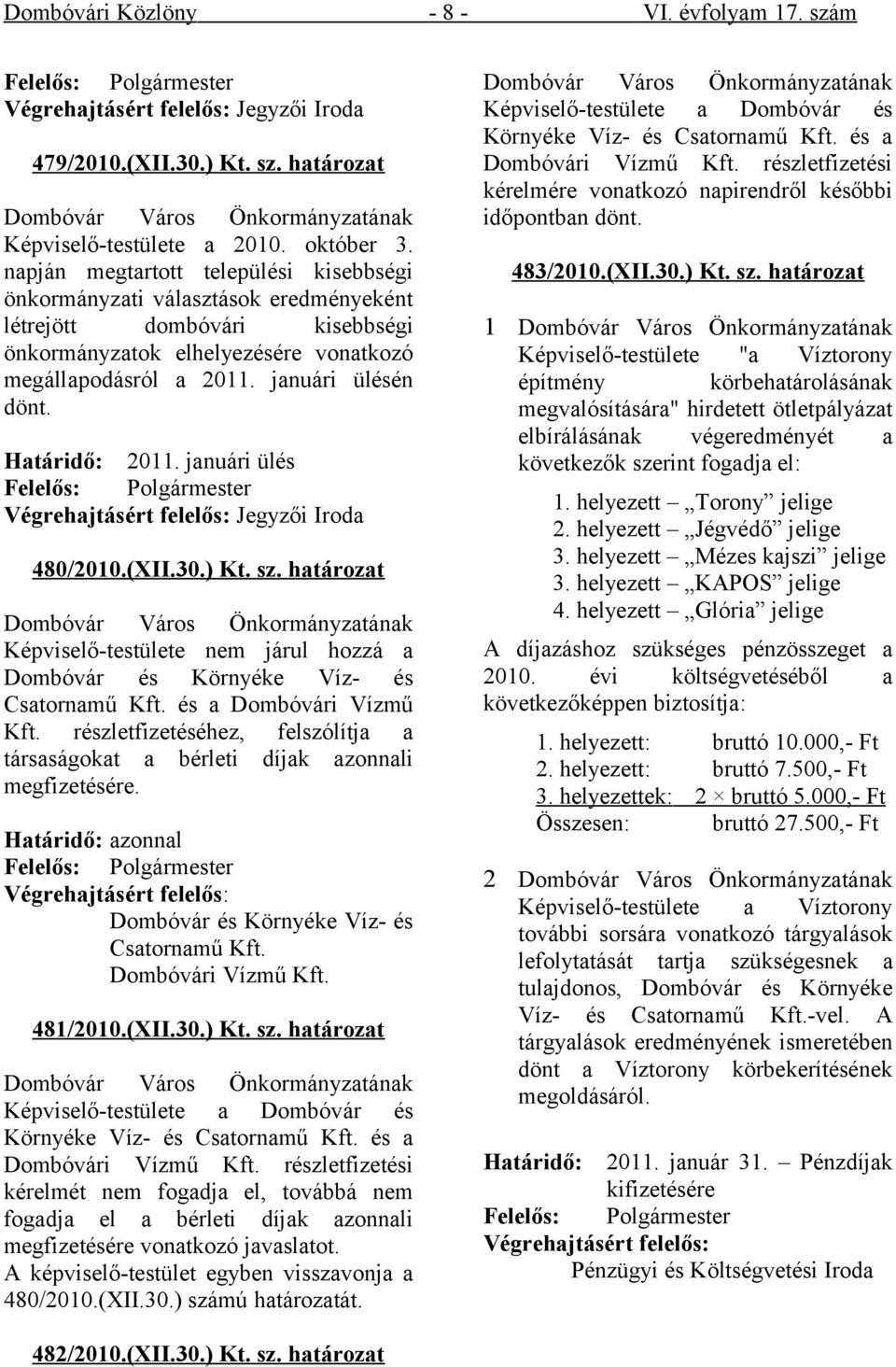 Dombóvári Közlöny - 8 - VI. évfolyam 17. szám

Felelős: Polgármester
Végrehajtásért felelős: Jegyzői Iroda

479/2010.(XII.30.) Kt. sz. határozat

Dombóvár Város Önkormányzatának Képviselő-testülete a 2010. október 3. napján megtartott települési kisebbségi önkormányzati választások eredményeként létrejött dombóvári kisebbségi önkormányzatok elhelyezésére vonatkozó megállapodásról a 2011. januári ülésén dönt.

Határidő: 2011. januári ülés
Felelős: Polgármester
Végrehajtásért felelős: Jegyzői Iroda

480/2010.(XII.30.) Kt. sz. határozat

Dombóvár Város Önkormányzatának Képviselő-testülete nem járul hozzá a Dombóvár és Környéke Víz- és Csatornamű Kft. és a Dombóvári Vízmű Kft. részletfizetéséhez, felszólítja a társaságokat a bérleti díjak azonnali megfizetésére.

Határidő: azonnal
Felelős: Polgármester
Végrehajtásért felelős:
Dombóvár és Környéke Víz- és Csatornamű Kft.
Dombóvári Vízmű Kft.

481/2010.(XII.30.) Kt. sz. határozat

Dombóvár Város Önkormányzatának Képviselő-testülete a Dombóvár és Környéke Víz- és Csatornamű Kft. és a Dombóvári Vízmű Kft. részletfizetési kérelmét nem fogadja el, továbbá nem fogadja el a bérleti díjak azonnali megfizetésére vonatkozó javaslatot.
A képviselő-testület egyben visszavonja a 480/2010.(XII.30.) számú határozatát.

482/2010.(XII.30.) Kt. sz. határozat

Dombóvár Város Önkormányzatának Képviselő-testülete a Dombóvár és Környéke Víz- és Csatornamű Kft. és a Dombóvári Vízmű Kft. részletfizetési kérelmére vonatkozó napirendről későbbi időpontban dönt.

483/2010.(XII.30.) Kt. sz. határozat

1 Dombóvár Város Önkormányzatának Képviselő-testülete "a Víztorony építmény körbehatárolásának megvalósítására" hirdetett ötletpályázat elbírálásának végeredményét a következők szerint fogadja el:

1. helyezett – „Torony” jelige
2. helyezett – „Jégvédő” jelige
3. helyezett – „Mézes kajszi” jelige
3. helyezett – „KAPOS” jelige
4. helyezett – „Glória” jelige

A díjazáshoz szükséges pénzösszeget a 2010. évi költségvetéséből a következőképpen biztosítja:

1. helyezett: bruttó 10.000,- Ft
2. helyezett: bruttó 7.500,- Ft
3. helyezettek: 2 × bruttó 5.000,- Ft
Összesen: bruttó 27.500,- Ft

2 Dombóvár Város Önkormányzatának Képviselő-testülete a Víztorony további sorsára vonatkozó tárgyalások lefolytatását tartja szükségesnek a tulajdonos, Dombóvár és Környéke Víz- és Csatornamű Kft.-vel. A tárgyalások eredményének ismeretében dönt a Víztorony körbekerítésének megoldásáról.

Határidő: 2011. január 31. – Pénzdíjak kifizetésére
Felelős: Polgármester
Végrehajtásért felelős:
Pénzügyi és Költségvetési Iroda